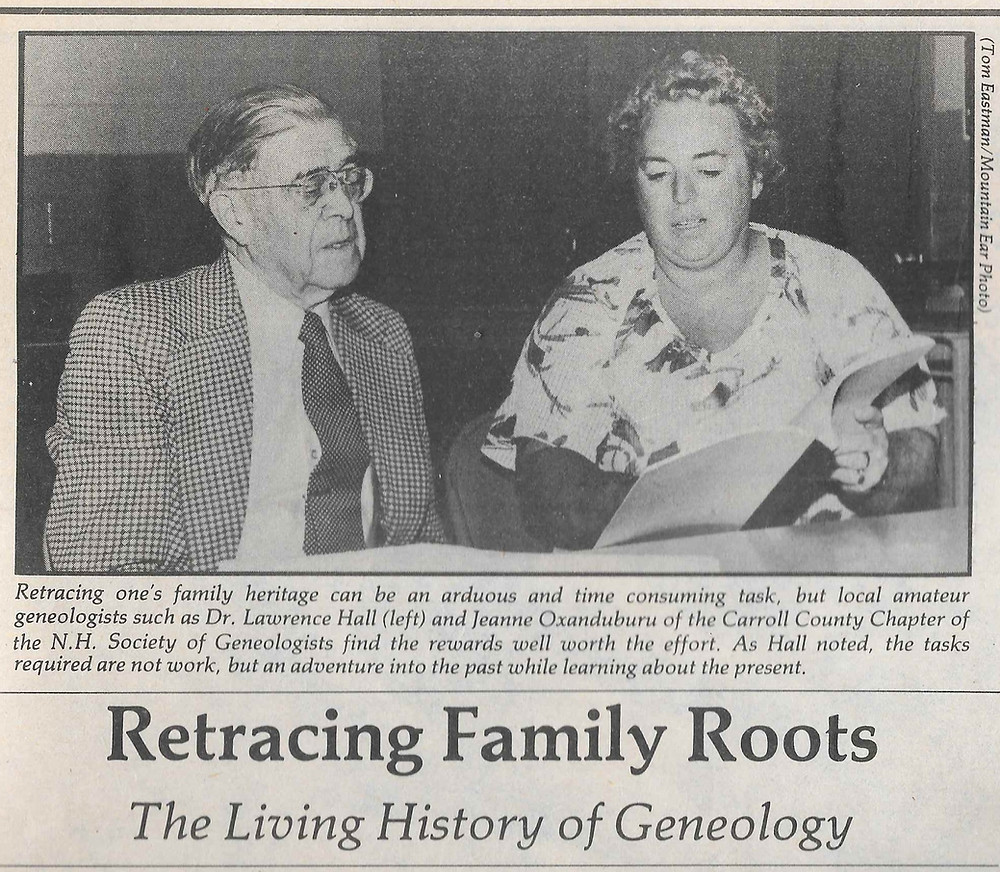 (Tom Eastman/Mountain Ear Photo)

Retracing one's family heritage can be an arduous and time consuming task, but local amateur geneologists such as Dr. Lawrence Hall (left) and Jeanne Oxanduburu of the Carroll County Chapter of the N.H. Society of Geneologists find the rewards well worth the effort. As Hall noted, the tasks required are not work, but an adventure into the past while learning about the present.

Retracing Family Roots

The Living History of Geneology